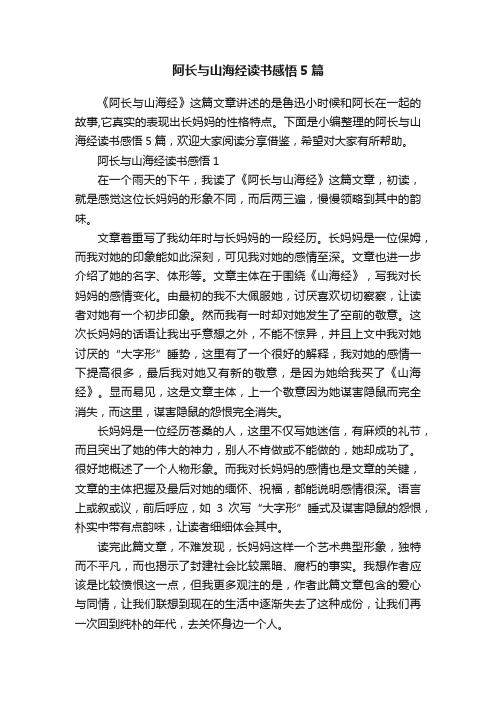 阿长与山海经读书感悟 5 篇

《阿长与山海经》这篇文章讲述的是鲁迅小时候和阿长在一起的故事,它真实的表现出长妈妈的性格特点。下面是小编整理的阿长与山海经读书感悟 5 篇，欢迎大家阅读分享借鉴，希望对大家有所帮助。

阿长与山海经读书感悟 1

在一个雨天的下午，我读了《阿长与山海经》这篇文章，初读，就是感觉这位长妈妈的形象不同，而后两三遍，慢慢领略到其中的韵味。

文章着重写了我幼年时与长妈妈的一段经历。长妈妈是一位保姆，而我对她的印象能如此深刻，可见我对她的感情至深。文章也进一步介绍了她的名字、体形等。文章主体在于围绕《山海经》，写我对长妈妈的感情变化。由最初的我不大佩服她，讨厌喜欢切切察察，让读者对她有一个初步印象。然而我有一时却对她发生了空前的敬意。这次长妈妈的话语让我出乎意想之外，不能不惊异，并且上文中我对她讨厌的“大字形”睡势，这里有了一个很好的解释，我对她的感情一下提高很多，最后我对她又有新的敬意，是因为她给我买了《山海经》。显而易见，这是文章主体，上一个敬意因为她谋害隐鼠而完全消失，而这里，谋害隐鼠的怨恨完全消失。

长妈妈是一位经历苍桑的人，这里不仅写她迷信，有麻烦的礼节，而且突出了她的伟大的神力，别人不肯做或不能做的，她却成功了。很好地概述了一个人物形象。而我对长妈妈的感情也是文章的关键，文章的主体把握及最后对她的缅怀、祝福，都能说明感情很深。语言上或叙或议，前后呼应，如 3 次写“大字形”睡式及谋害隐鼠的怨恨，朴实中带有点韵味，让读者细细体会其中。

读完此篇文章，不难发现，长妈妈这样一个艺术典型形象，独特而不平凡，而也揭示了封建社会比较黑暗、腐朽的事实。我想作者应该是比较愤恨这一点，但我更多观注的是，作者此篇文章包含的爱心与同情，让我们联想到现在的生活中逐渐失去了这种成份，让我们再一次回到纯朴的年代，去关怀身边一个人。